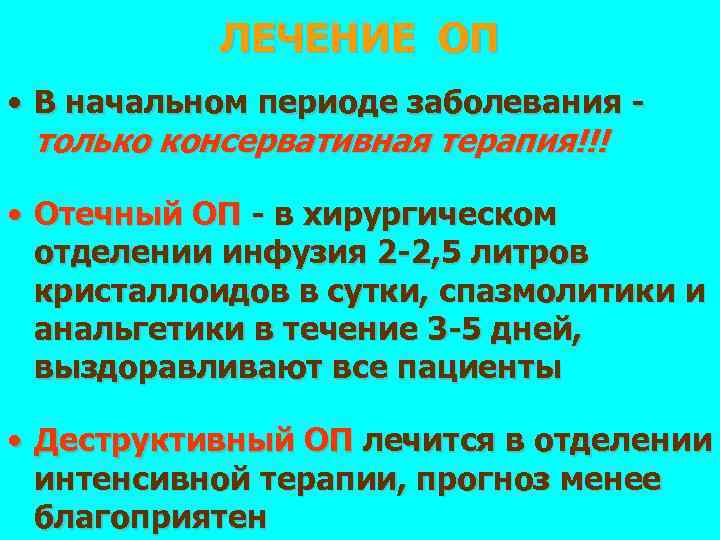 ЛЕЧЕНИЕ ОП

• В начальном периоде заболевания - только консервативная терапия!!!

• Отечный ОП - в хирургическом отделении инфузия 2-2,5 литров кристаллоидов в сутки, спазмолитики и анальгетики в течение 3-5 дней, выздоравливают все пациенты

• Деструктивный ОП лечится в отделении интенсивной терапии, прогноз менее благоприятен